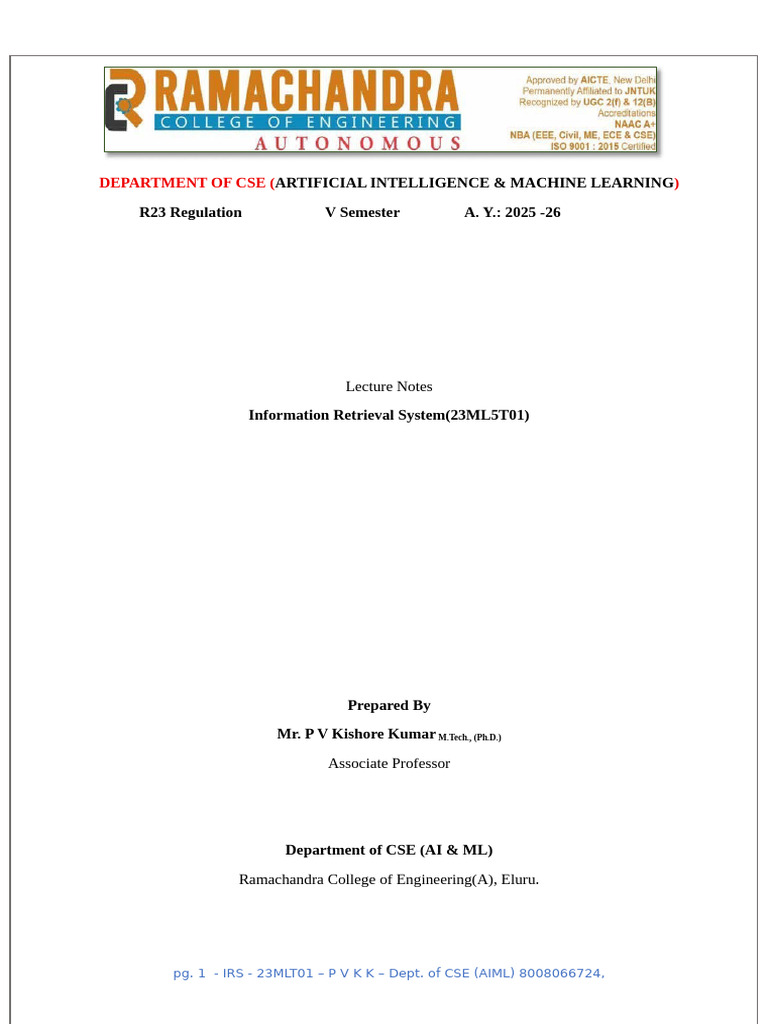 RAMACHANDRA
COLLEGE OF ENGINEERING
AUTONOMOUS

Approved by AICTE, New Delhi
Permanently Affiliated to JNTUK
Recognized by UGC 2(f) & 12(B)
Accreditations
NAAC A+
NBA (EEE, Civil, ME, ECE & CSE)
ISO 9001 : 2015 Certified

DEPARTMENT OF CSE (ARTIFICIAL INTELLIGENCE & MACHINE LEARNING)

R23 Regulation V Semester A. Y.: 2025 -26

Lecture Notes

Information Retrieval System(23ML5T01)

Prepared By

Mr. P V Kishore Kumar M.Tech., (Ph.D.)

Associate Professor

Department of CSE (AI & ML)

Ramachandra College of Engineering(A), Eluru.

pg. 1 - IRS - 23MLT01 – P V K K – Dept. of CSE (AIML) 8008066724,